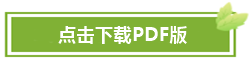 点击下载PDF版